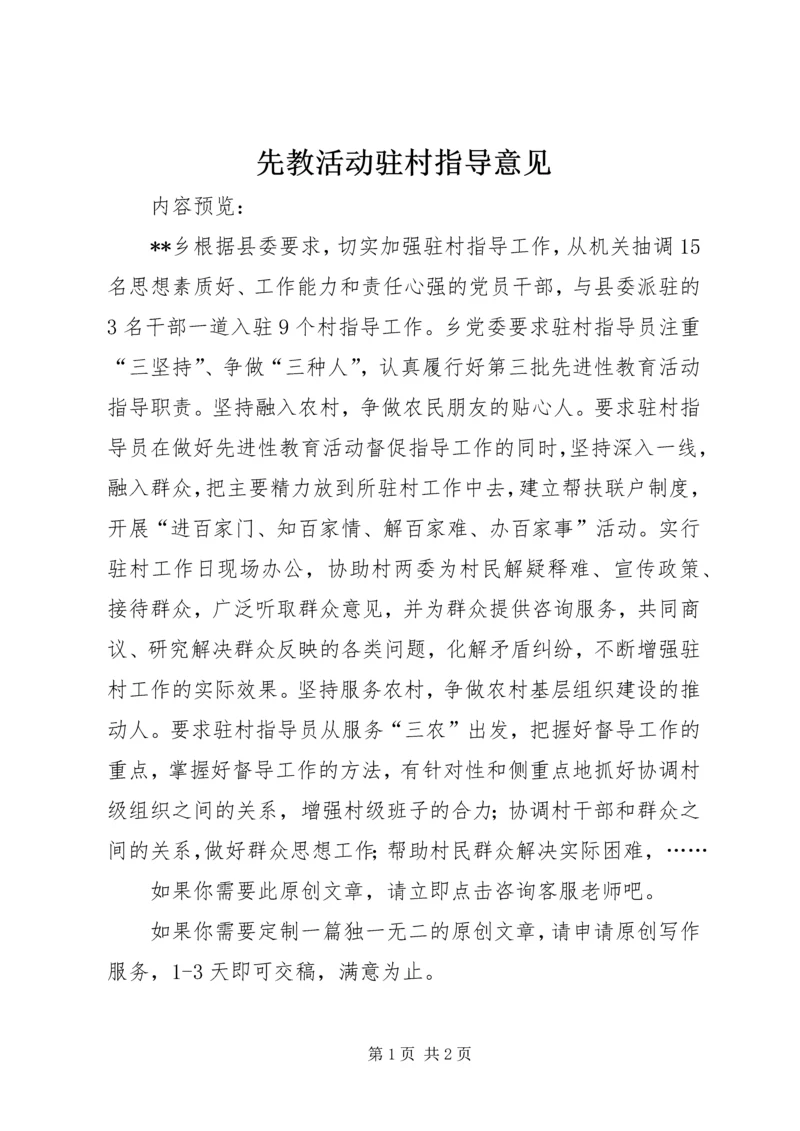 先教活动驻村指导意见

内容预览：

**乡根据县委要求，切实加强驻村指导工作，从机关抽调15名思想素质好、工作能力和责任心强的党员干部，与县委派驻的3名干部一道入驻9个村指导工作。乡党委要求驻村指导员注重“三坚持”、争做“三种人”，认真履行好第三批先进性教育活动指导职责。坚持融入农村，争做农民朋友的贴心人。要求驻村指导员在做好先进性教育活动督促指导工作的同时，坚持深入一线，融入群众，把主要精力放到所驻村工作中去，建立帮扶联户制度，开展“进百家门、知百家情、解百家难、办百家事”活动。实行驻村工作日现场办公，协助村两委为村民解疑释难、宣传政策、接待群众，广泛听取群众意见，并为群众提供咨询服务，共同商议、研究解决群众反映的各类问题，化解矛盾纠纷，不断增强驻村工作的实际效果。坚持服务农村，争做农村基层组织建设的推动人。要求驻村指导员从服务“三农”出发，把握好督导工作的重点，掌握好督导工作的方法，有针对性和侧重点地抓好协调村级组织之间的关系，增强村级班子的合力；协调村干部和群众之间的关系，做好群众思想工作；帮助村民群众解决实际困难，……

如果你需要此原创文章，请立即点击咨询客服老师吧。

如果你需要定制一篇独一无二的原创文章，请申请原创写作服务，1-3天即可交稿，满意为止。

第1页 共2页